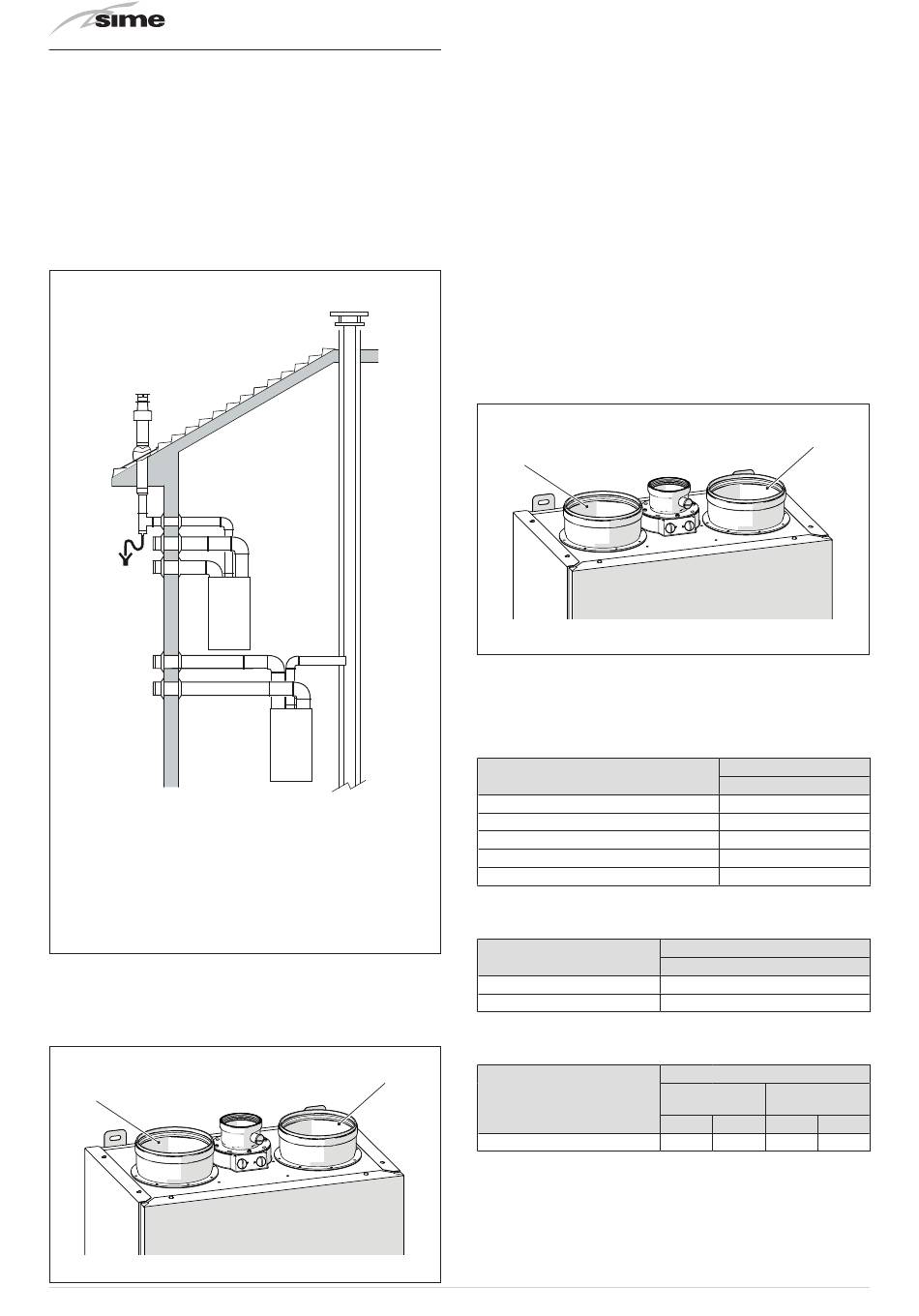 sime